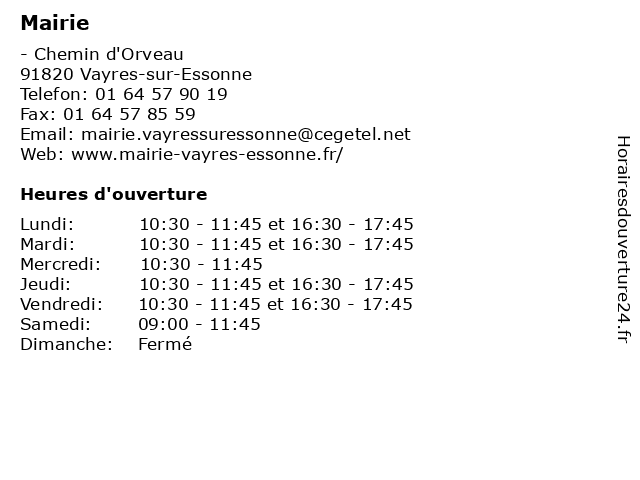 Mairie

- Chemin d'Orveau
91820 Vayres-sur-Essonne
Telefon: 01 64 57 90 19
Fax: 01 64 57 85 59
Email: mairie.vayressuressonne@cegetel.net
Web: www.mairie-vayres-essonne.fr/

Heures d'ouverture

| | |
|---|---|
| Lundi: | 10:30 - 11:45 et 16:30 - 17:45 |
| Mardi: | 10:30 - 11:45 et 16:30 - 17:45 |
| Mercredi: | 10:30 - 11:45 |
| Jeudi: | 10:30 - 11:45 et 16:30 - 17:45 |
| Vendredi: | 10:30 - 11:45 et 16:30 - 17:45 |
| Samedi: | 09:00 - 11:45 |
| Dimanche: | Fermé |

Horairesdouverture24.fr